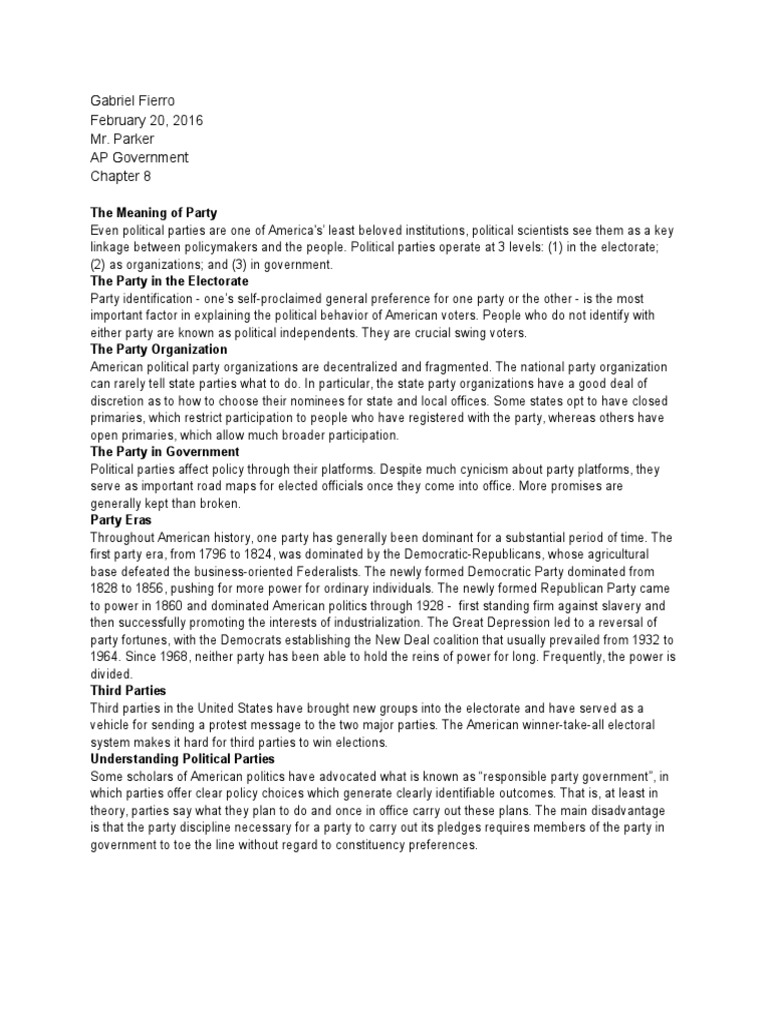 Gabriel Fierro
February 20, 2016
Mr. Parker
AP Government
Chapter 8

The Meaning of Party
Even political parties are one of America's' least beloved institutions, political scientists see them as a key linkage between policymakers and the people. Political parties operate at 3 levels: (1) in the electorate; (2) as organizations; and (3) in government.
The Party in the Electorate
Party identification - one's self-proclaimed general preference for one party or the other - is the most important factor in explaining the political behavior of American voters. People who do not identify with either party are known as political independents. They are crucial swing voters.
The Party Organization
American political party organizations are decentralized and fragmented. The national party organization can rarely tell state parties what to do. In particular, the state party organizations have a good deal of discretion as to how to choose their nominees for state and local offices. Some states opt to have closed primaries, which restrict participation to people who have registered with the party, whereas others have open primaries, which allow much broader participation.
The Party in Government
Political parties affect policy through their platforms. Despite much cynicism about party platforms, they serve as important road maps for elected officials once they come into office. More promises are generally kept than broken.
Party Eras
Throughout American history, one party has generally been dominant for a substantial period of time. The first party era, from 1796 to 1824, was dominated by the Democratic-Republicans, whose agricultural base defeated the business-oriented Federalists. The newly formed Democratic Party dominated from 1828 to 1856, pushing for more power for ordinary individuals. The newly formed Republican Party came to power in 1860 and dominated American politics through 1928 - first standing firm against slavery and then successfully promoting the interests of industrialization. The Great Depression led to a reversal of party fortunes, with the Democrats establishing the New Deal coalition that usually prevailed from 1932 to 1964. Since 1968, neither party has been able to hold the reins of power for long. Frequently, the power is divided.
Third Parties
Third parties in the United States have brought new groups into the electorate and have served as a vehicle for sending a protest message to the two major parties. The American winner-take-all electoral system makes it hard for third parties to win elections.
Understanding Political Parties
Some scholars of American politics have advocated what is known as "responsible party government", in which parties offer clear policy choices which generate clearly identifiable outcomes. That is, at least in theory, parties say what they plan to do and once in office carry out these plans. The main disadvantage is that the party discipline necessary for a party to carry out its pledges requires members of the party in government to toe the line without regard to constituency preferences.